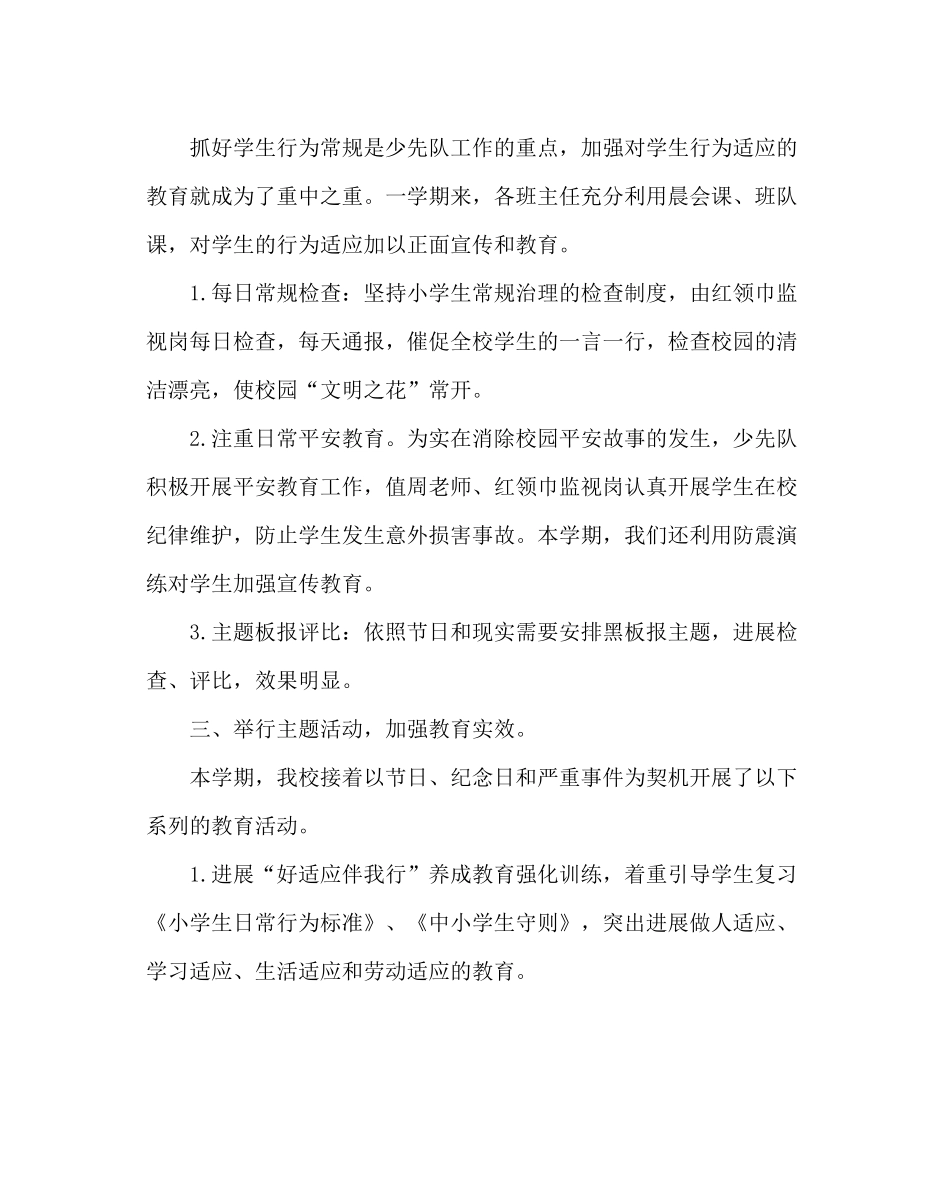 抓好学生行为常规是少先队工作的重点，加强对学生行为适应的教育就成为了重中之重。一学期来，各班主任充分利用晨会课、班队课，对学生的行为适应加以正面宣传和教育。

1.每日常规检查：坚持小学生常规治理的检查制度，由红领巾监视岗每日检查，每天通报，催促全校学生的一言一行，检查校园的清洁漂亮，使校园“文明之花”常开。

2.注重日常平安教育。为实在消除校园平安故事的发生，少先队积极开展平安教育工作，值周老师、红领巾监视岗认真开展学生在校纪律维护，防止学生发生意外损害事故。本学期，我们还利用防震演练对学生加强宣传教育。

3.主题板报评比：依照节日和现实需要安排黑板报主题，进展检查、评比，效果明显。

三、举行主题活动，加强教育实效。

本学期，我校接着以节日、纪念日和严重事件为契机开展了以下系列的教育活动。

1.进展“好适应伴我行”养成教育强化训练，着重引导学生复习《小学生日常行为标准》、《中小学生守则》，突出进展做人适应、学习适应、生活适应和劳动适应的教育。